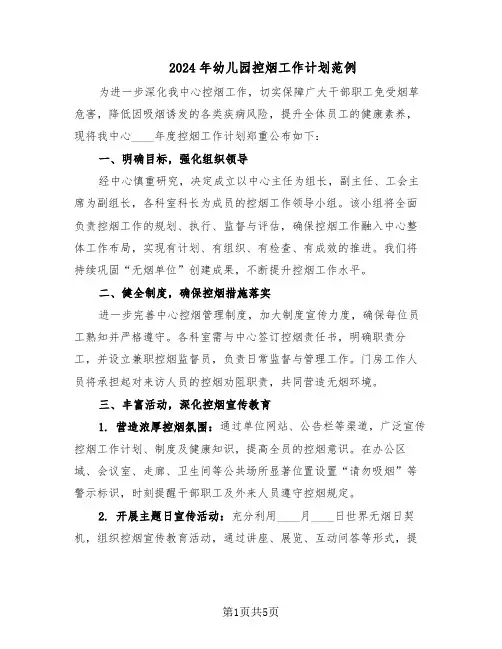 2024年幼儿园控烟工作计划范例

为进一步深化我中心控烟工作，切实保障广大干部职工免受烟草危害，降低因吸烟诱发的各类疾病风险，提升全体员工的健康素养，现将我中心____年度控烟工作计划郑重公布如下：

一、明确目标，强化组织领导

经中心慎重研究，决定成立以中心主任为组长，副主任、工会主席为副组长，各科室科长为成员的控烟工作领导小组。该小组将全面负责控烟工作的规划、执行、监督与评估，确保控烟工作融入中心整体工作布局，实现有计划、有组织、有检查、有成效的推进。我们将持续巩固“无烟单位”创建成果，不断提升控烟工作水平。

二、健全制度，确保控烟措施落实

进一步完善中心控烟管理制度，加大制度宣传力度，确保每位员工熟知并严格遵守。各科室需与中心签订控烟责任书，明确职责分工，并设立兼职控烟监督员，负责日常监督与管理工作。门房工作人员将承担起对来访人员的控烟劝阻职责，共同营造无烟环境。

三、丰富活动，深化控烟宣传教育

1. 营造浓厚控烟氛围：通过单位网站、公告栏等渠道，广泛宣传控烟工作计划、制度及健康知识，提高全员的控烟意识。在办公区域、会议室、走廊、卫生间等公共场所显著位置设置“请勿吸烟”等警示标识，时刻提醒干部职工及外来人员遵守控烟规定。

2. 开展主题日宣传活动：充分利用____月____日世界无烟日契机，组织控烟宣传教育活动，通过讲座、展览、互动问答等形式，提

第1页共5页